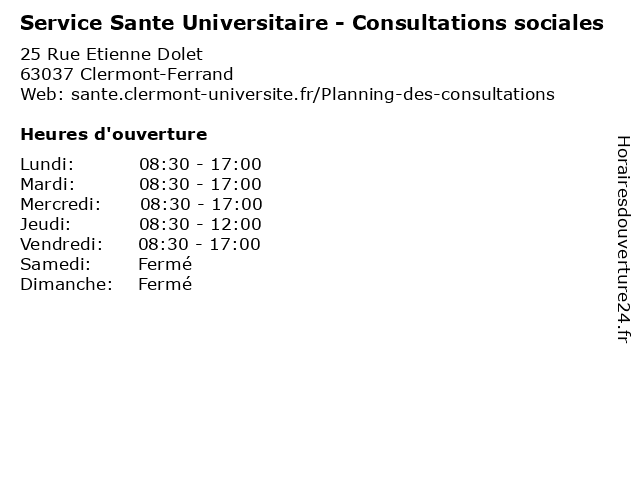 Service Sante Universitaire - Consultations sociales

25 Rue Etienne Dolet
63037 Clermont-Ferrand
Web: sante.clermont-universite.fr/Planning-des-consultations

Heures d'ouverture

| | |
|---|---|
| Lundi: | 08:30 - 17:00 |
| Mardi: | 08:30 - 17:00 |
| Mercredi: | 08:30 - 17:00 |
| Jeudi: | 08:30 - 12:00 |
| Vendredi: | 08:30 - 17:00 |
| Samedi: | Fermé |
| Dimanche: | Fermé |

Horairesdouverture24.fr